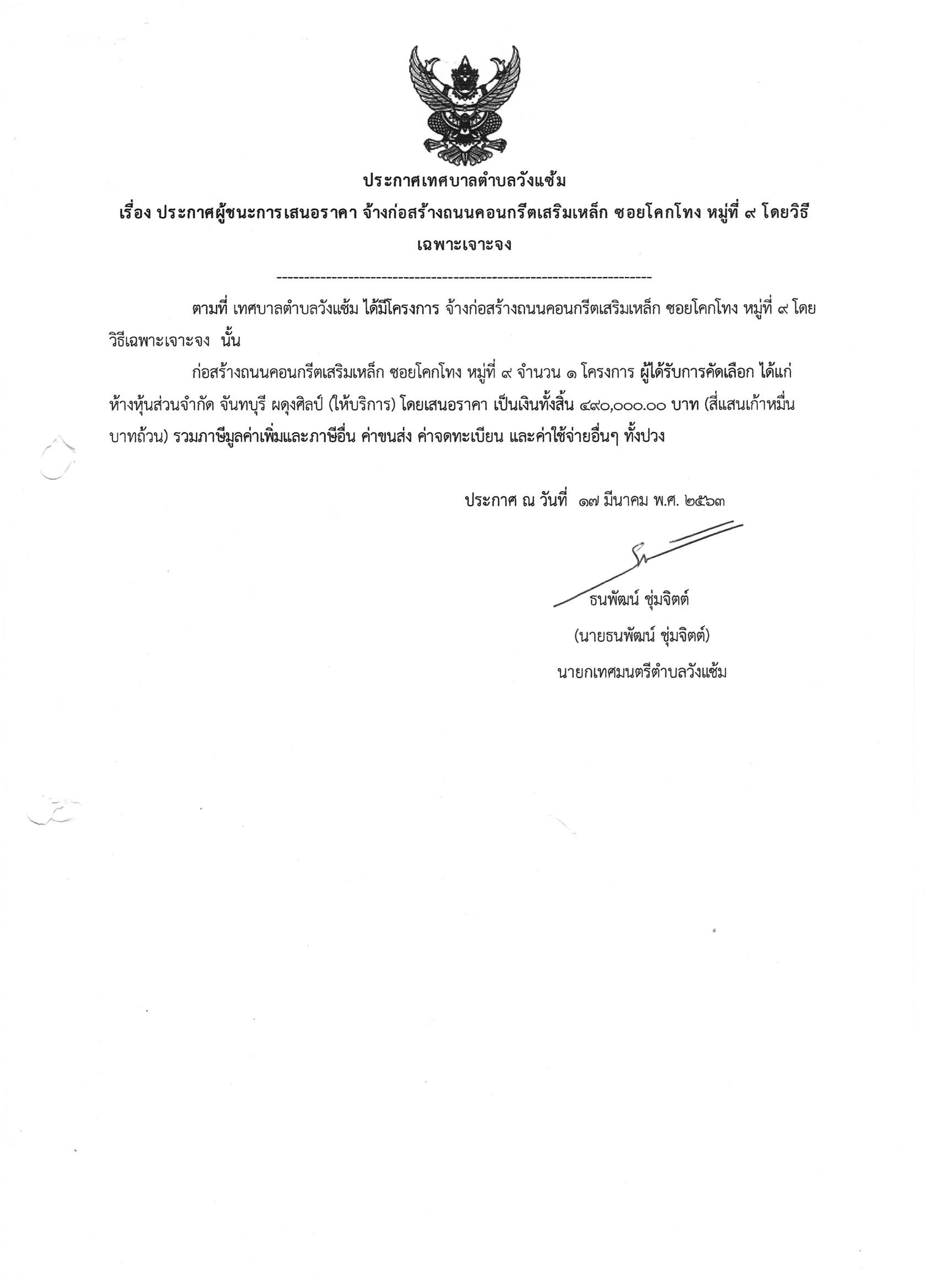 ประกาศเทศบาลตำบลวังแซ้ม

เรื่อง ประกาศผู้ชนะการเสนอราคา จ้างก่อสร้างถนนคอนกรีตเสริมเหล็ก ซอยโคกโทง หมู่ที่ ๙ โดยวิธีเฉพาะเจาะจง

--------------------------------------------------------------------

ตามที่ เทศบาลตำบลวังแซ้ม ได้มีโครงการ จ้างก่อสร้างถนนคอนกรีตเสริมเหล็ก ซอยโคกโทง หมู่ที่ ๙ โดยวิธีเฉพาะเจาะจง นั้น

ก่อสร้างถนนคอนกรีตเสริมเหล็ก ซอยโคกโทง หมู่ที่ ๙ จำนวน ๑ โครงการ ผู้ได้รับการคัดเลือก ได้แก่ ห้างหุ้นส่วนจำกัด จันทบุรี ผดุงศิลป์ (ให้บริการ) โดยเสนอราคา เป็นเงินทั้งสิ้น ๔๙๐,๐๐๐.๐๐ บาท (สี่แสนเก้าหมื่นบาทถ้วน) รวมภาษีมูลค่าเพิ่มและภาษีอื่น ค่าขนส่ง ค่าจดทะเบียน และค่าใช้จ่ายอื่นๆ ทั้งปวง

ประกาศ ณ วันที่ ๑๗ มีนาคม พ.ศ. ๒๕๖๓

ธนพัฒน์ ชุ่มจิตต์
(นายธนพัฒน์ ชุ่มจิตต์)
นายกเทศมนตรีตำบลวังแซ้ม